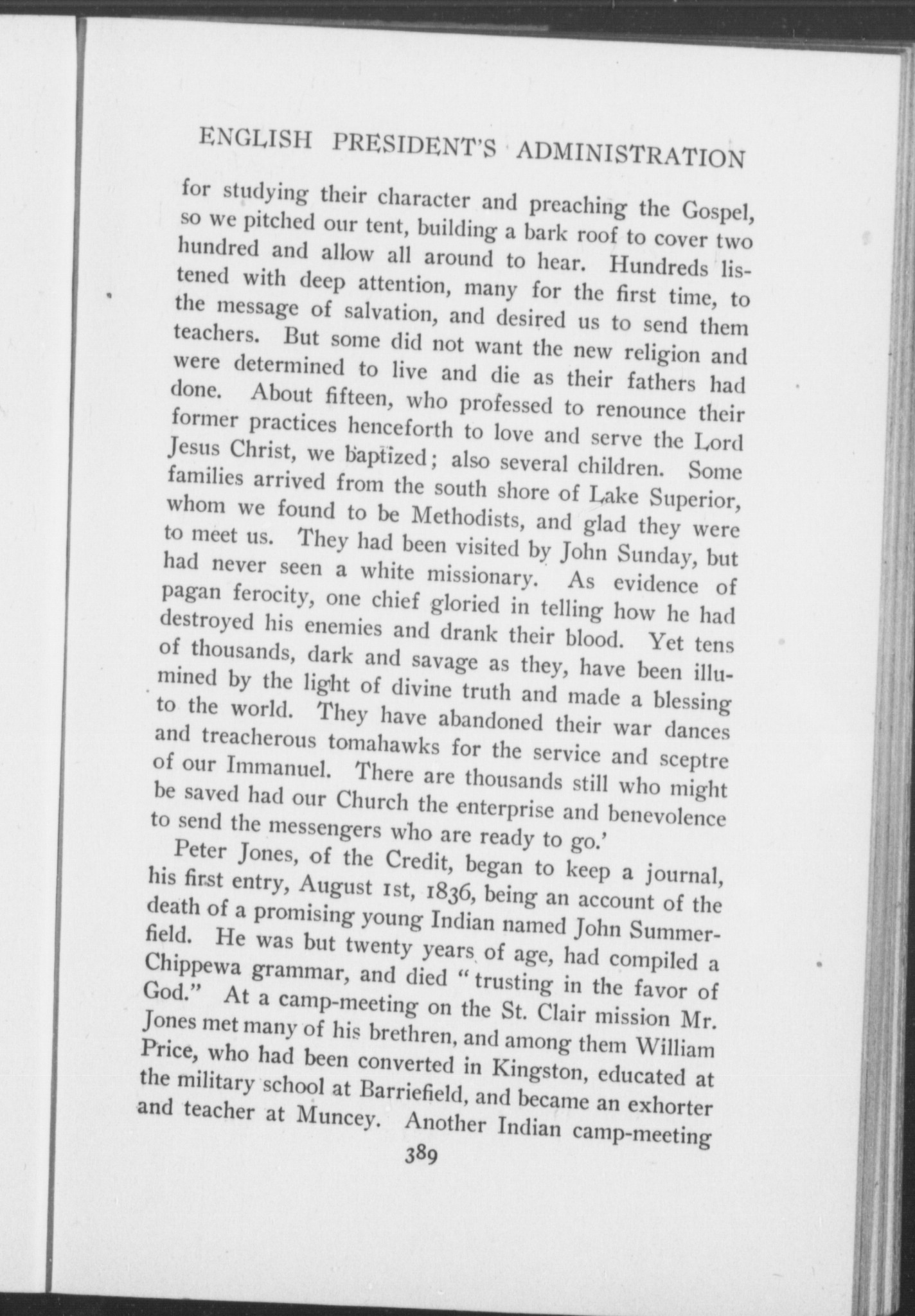 ENGLISH PRESIDENT'S ADMINISTRATION

for studying their character and preaching the Gospel, so we pitched our tent, building a bark roof to cover two hundred and allow all around to hear. Hundreds listened with deep attention, many for the first time, to the message of salvation, and desired us to send them teachers. But some did not want the new religion and were determined to live and die as their fathers had done. About fifteen, who professed to renounce their former practices henceforth to love and serve the Lord Jesus Christ, we baptized; also several children. Some families arrived from the south shore of Lake Superior, whom we found to be Methodists, and glad they were to meet us. They had been visited by John Sunday, but had never seen a white missionary. As evidence of pagan ferocity, one chief gloried in telling how he had destroyed his enemies and drank their blood. Yet tens of thousands, dark and savage as they, have been illumined by the light of divine truth and made a blessing to the world. They have abandoned their war dances and treacherous tomahawks for the service and sceptre of our Immanuel. There are thousands still who might be saved had our Church the enterprise and benevolence to send the messengers who are ready to go.'

Peter Jones, of the Credit, began to keep a journal, his first entry, August 1st, 1836, being an account of the death of a promising young Indian named John Summerfield. He was but twenty years of age, had compiled a Chippewa grammar, and died "trusting in the favor of God." At a camp-meeting on the St. Clair mission Mr. Jones met many of his brethren, and among them William Price, who had been converted in Kingston, educated at the military school at Barriefield, and became an exhorter and teacher at Muncey. Another Indian camp-meeting

389